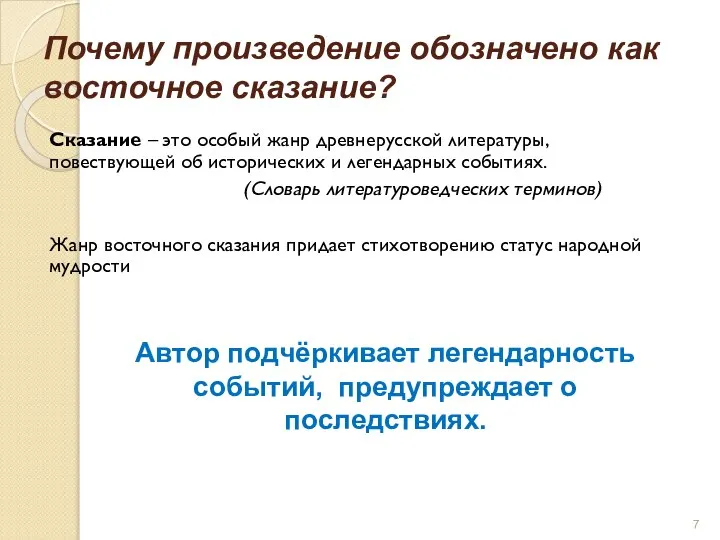 Почему произведение обозначено как восточное сказание?

Сказание – это особый жанр древнерусской литературы, повествующей об исторических и легендарных событиях.

(Словарь литературоведческих терминов)

Жанр восточного сказания придает стихотворению статус народной мудрости

Автор подчёркивает легендарность событий, предупреждает о последствиях.

7